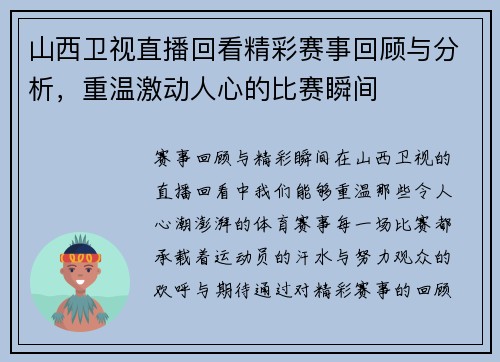 山西卫视直播回看精彩赛事回顾与分析，重温激动人心的比赛瞬间

赛事回顾与精彩瞬间在山西卫视的直播回看中我们能够重温那些令人心潮澎湃的体育赛事每一场比赛都承载着运动员的汗水与努力观众的欢呼与期待通过对精彩赛事的回顾